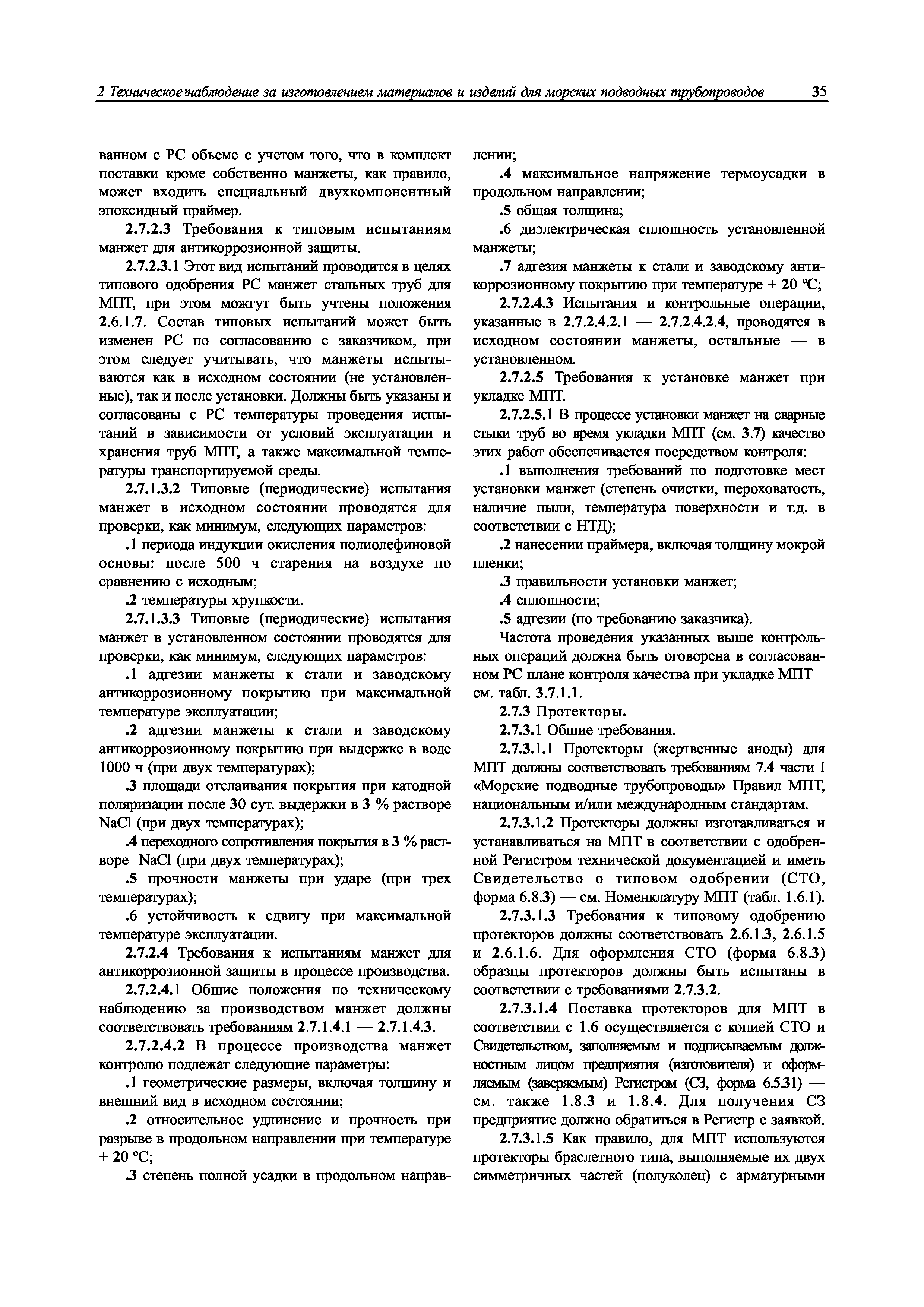 2 Техническое наблюдение за изготовлением материалов и изделий для морских подводных трубопроводов 35

ванном с РС объеме с учетом того, что в комплект поставки кроме собственно манжеты, как правило, может входить специальный двухкомпонентный эпоксидный праймер.

2.7.2.3 Требования к типовым испытаниям манжет для антикоррозионной защиты.

2.7.2.3.1 Этот вид испытаний проводится в целях типового одобрения РС манжет стальных труб для МПТ, при этом можгут быть учтены положения 2.6.1.7. Состав типовых испытаний может быть изменен РС по согласованию с заказчиком, при этом следует учитывать, что манжеты испытываются как в исходном состоянии (не установленные), так и после установки. Должны быть указаны и согласованы с РС температуры проведения испытаний в зависимости от условий эксплуатации и хранения труб МПТ, а также максимальной температуры транспортируемой среды.

2.7.1.3.2 Типовые (периодические) испытания манжет в исходном состоянии проводятся для проверки, как минимум, следующих параметров:

.1 периода индукции окисления полиолефиновой основы: после 500 ч старения на воздухе по сравнению с исходным;

.2 температуры хрупкости.

2.7.1.3.3 Типовые (периодические) испытания манжет в установленном состоянии проводятся для проверки, как минимум, следующих параметров:

.1 адгезии манжеты к стали и заводскому антикоррозионному покрытию при максимальной температуре эксплуатации;

.2 адгезии манжеты к стали и заводскому антикоррозионному покрытию при выдержке в воде 1000 ч (при двух температурах);

.3 площади отслаивания покрытия при катодной поляризации после 30 сут. выдержки в 3 % растворе NaCl (при двух температурах);

.4 переходного сопротивления покрытия в 3 % растворе NaCl (при двух температурах);

.5 прочности манжеты при ударе (при трех температурах);

.6 устойчивость к сдвигу при максимальной температуре эксплуатации.

2.7.2.4 Требования к испытаниям манжет для антикоррозионной защиты в процессе производства.

2.7.2.4.1 Общие положения по техническому наблюдению за производством манжет должны соответствовать требованиям 2.7.1.4.1 — 2.7.1.4.3.

2.7.2.4.2 В процессе производства манжет контролю подлежат следующие параметры:

.1 геометрические размеры, включая толщину и внешний вид в исходном состоянии;

.2 относительное удлинение и прочность при разрыве в продольном направлении при температуре + 20 °С;

.3 степень полной усадки в продольном направлении;

.4 максимальное напряжение термоусадки в продольном направлении;

.5 общая толщина;

.6 диэлектрическая сплошность установленной манжеты;

.7 адгезия манжеты к стали и заводскому антикоррозионному покрытию при температуре + 20 °С;

2.7.2.4.3 Испытания и контрольные операции, указанные в 2.7.2.4.2.1 — 2.7.2.4.2.4, проводятся в исходном состоянии манжеты, остальные — в установленном.

2.7.2.5 Требования к установке манжет при укладке МПТ.

2.7.2.5.1 В процессе установки манжет на сварные стыки труб во время укладки МПТ (см. 3.7) качество этих работ обеспечивается посредством контроля:

.1 выполнения требований по подготовке мест установки манжет (степень очистки, шероховатость, наличие пыли, температура поверхности и т.д. в соответствии с НТД);

.2 нанесении праймера, включая толщину мокрой пленки;

.3 правильности установки манжет;

.4 сплошности;

.5 адгезии (по требованию заказчика).

Частота проведения указанных выше контрольных операций должна быть оговорена в согласованном РС плане контроля качества при укладке МПТ – см. табл. 3.7.1.1.

2.7.3 Протекторы.

2.7.3.1 Общие требования.

2.7.3.1.1 Протекторы (жертвенные аноды) для МПТ должны соответствовать требованиям 7.4 части I «Морские подводные трубопроводы» Правил МПТ, национальным и/или международным стандартам.

2.7.3.1.2 Протекторы должны изготавливаться и устанавливаться на МПТ в соответствии с одобренной Регистром технической документацией и иметь Свидетельство о типовом одобрении (СТО, форма 6.8.3) — см. Номенклатуру МПТ (табл. 1.6.1).

2.7.3.1.3 Требования к типовому одобрению протекторов должны соответствовать 2.6.1.3, 2.6.1.5 и 2.6.1.6. Для оформления СТО (форма 6.8.3) образцы протекторов должны быть испытаны в соответствии с требованиями 2.7.3.2.

2.7.3.1.4 Поставка протекторов для МПТ в соответствии с 1.6 осуществляется с копией СТО и Свидетельством, заполняемым и подписываемым должностным лицом предприятия (изготовителя) и оформляемым (заверяемым) Регистром (СЗ, форма 6.5.31) — см. также 1.8.3 и 1.8.4. Для получения СЗ предприятие должно обратиться в Регистр с заявкой.

2.7.3.1.5 Как правило, для МПТ используются протекторы браслетного типа, выполняемые их двух симметричных частей (полуколец) с арматурными